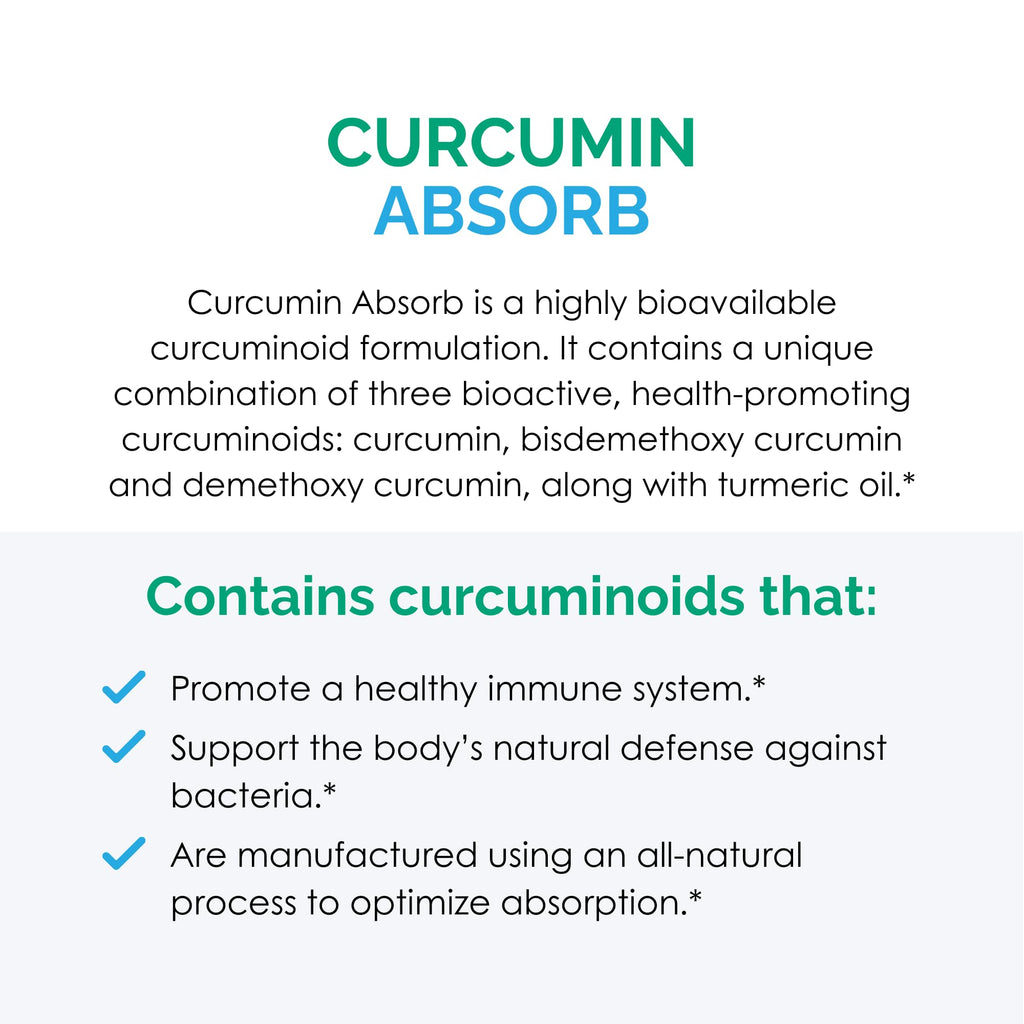 CURCUMIN
ABSORB

Curcumin Absorb is a highly bioavailable curcuminoid formulation. It contains a unique combination of three bioactive, health-promoting curcuminoids: curcumin, bisdemethoxy curcumin and demethoxy curcumin, along with turmeric oil.*

Contains curcuminoids that:

Promote a healthy immune system.*

Support the body's natural defense against bacteria.*

Are manufactured using an all-natural process to optimize absorption.*